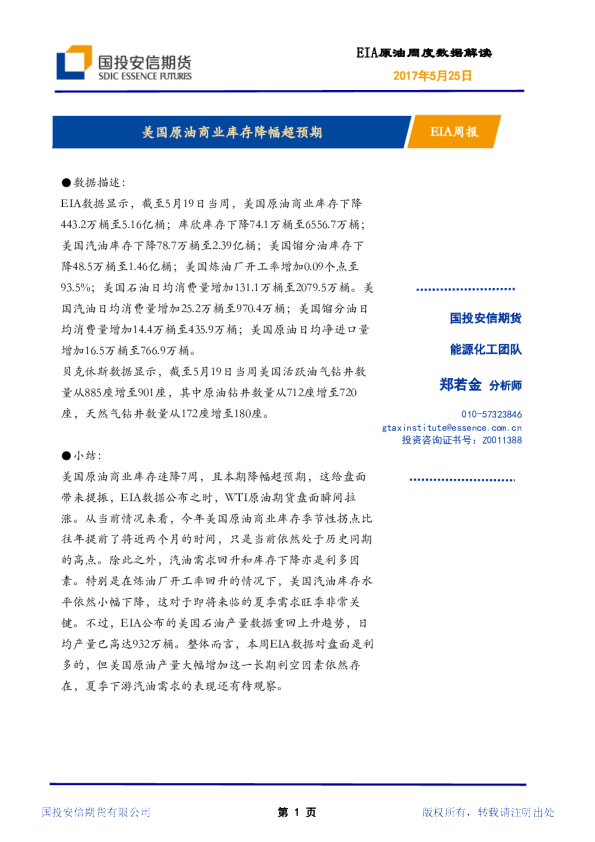 国投安信期货
SDIC ESSENCE FUTURES

EIA原油周度数据解读
2017年5月25日

美国原油商业库存降幅超预期

EIA周报

●数据描述：
EIA数据显示，截至5月19日当周，美国原油商业库存下降443.2万桶至5.16亿桶；库欣库存下降74.1万桶至6556.7万桶；美国汽油库存下降78.7万桶至2.39亿桶；美国馏分油库存下降48.5万桶至1.46亿桶；美国炼油厂开工率增加0.09个点至93.5%；美国石油日均消费量增加131.1万桶至2079.5万桶。美国汽油日均消费量增加25.2万桶至970.4万桶；美国馏分油日均消费量增加14.4万桶至435.9万桶；美国原油日均净进口量增加16.5万桶至766.9万桶。
贝克休斯数据显示，截至5月19日当周美国活跃油气钻井数量从885座增至901座，其中原油钻井数量从712座增至720座，天然气钻井数量从172座增至180座。

●小结：
美国原油商业库存连降7周，且本期降幅超预期，这给盘面带来提振，EIA数据公布之时，WTI原油期货盘面瞬间拉涨。从当前情况来看，今年美国原油商业库存季节性拐点比往年提前了将近两个月的时间，只是当前依然处于历史同期的高点。除此之外，汽油需求回升和库存下降亦是利多因素。特别是在炼油厂开工率回升的情况下，美国汽油库存水平依然小幅下降，这对于即将来临的夏季需求旺季非常关键。不过，EIA公布的美国石油产量数据重回上升趋势，日均产量已高达932万桶。整体而言，本周EIA数据对盘面是利多的，但美国原油产量大幅增加这一长期利空因素依然存在，夏季下游汽油需求的表现还有待观察。

国投安信期货
能源化工团队
郑若金 分析师
010-57323846
gtaxinstitute@essence.com.cn
投资咨询证书号：Z0011388

国投安信期货有限公司
第 1 页
版权所有，转载请注明出处